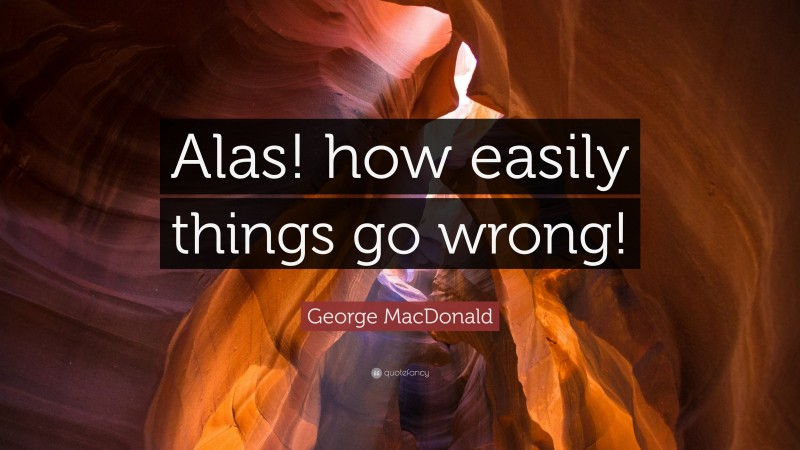 Alas! how easily things go wrong!

George MacDonald

quotefancy